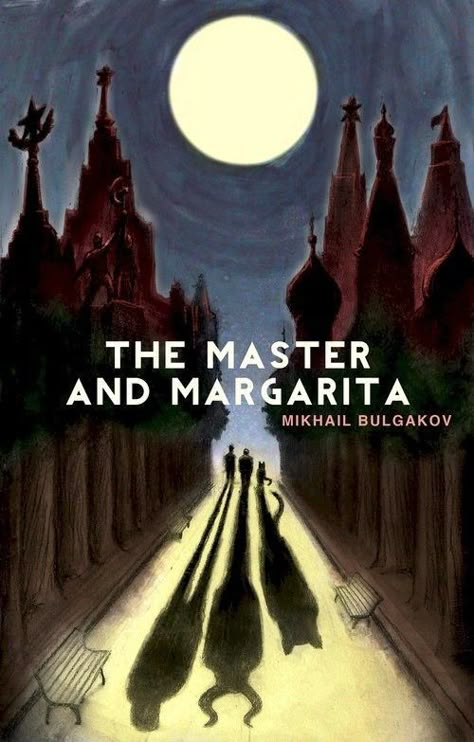 THE MASTER AND MARGARITA

MIKHAIL BULGAKOV